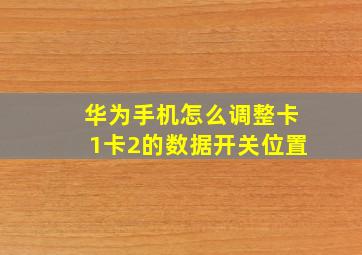 华为手机怎么调整卡1卡2的数据开关位置